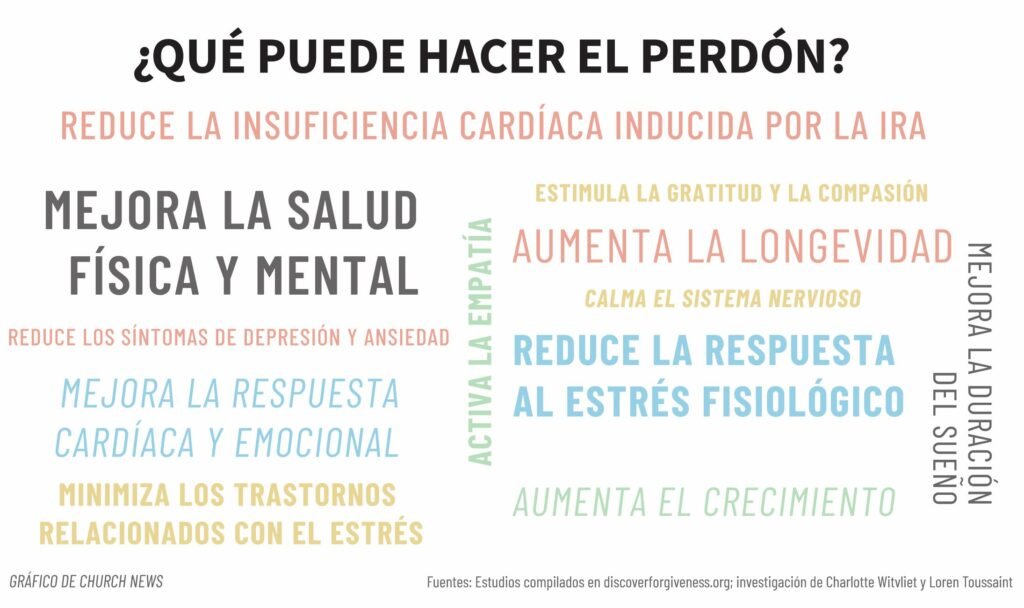 ¿QUÉ PUEDE HACER EL PERDÓN?

REDUCE LA INSUFICIENCIA CARDÍACA INDUCIDA POR LA IRA

MEJORA LA SALUD FÍSICA Y MENTAL

REDUCE LOS SÍNTOMAS DE DEPRESIÓN Y ANSIEDAD

MEJORA LA RESPUESTA CARDÍACA Y EMOCIONAL

MINIMIZA LOS TRASTORNOS RELACIONADOS CON EL ESTRÉS

ACTIVA LA EMPATÍA

ESTIMULA LA GRATITUD Y LA COMPASIÓN

AUMENTA LA LONGEVIDAD

CALMA EL SISTEMA NERVIOSO

REDUCE LA RESPUESTA AL ESTRÉS FISIOLÓGICO

AUMENTA EL CRECIMIENTO

MEJORA LA DURACIÓN DEL SUEÑO

GRÁFICO DE CHURCH NEWS

Fuentes: Estudios compilados en discoverforgiveness.org; investigación de Charlotte Witvliet y Loren Toussaint